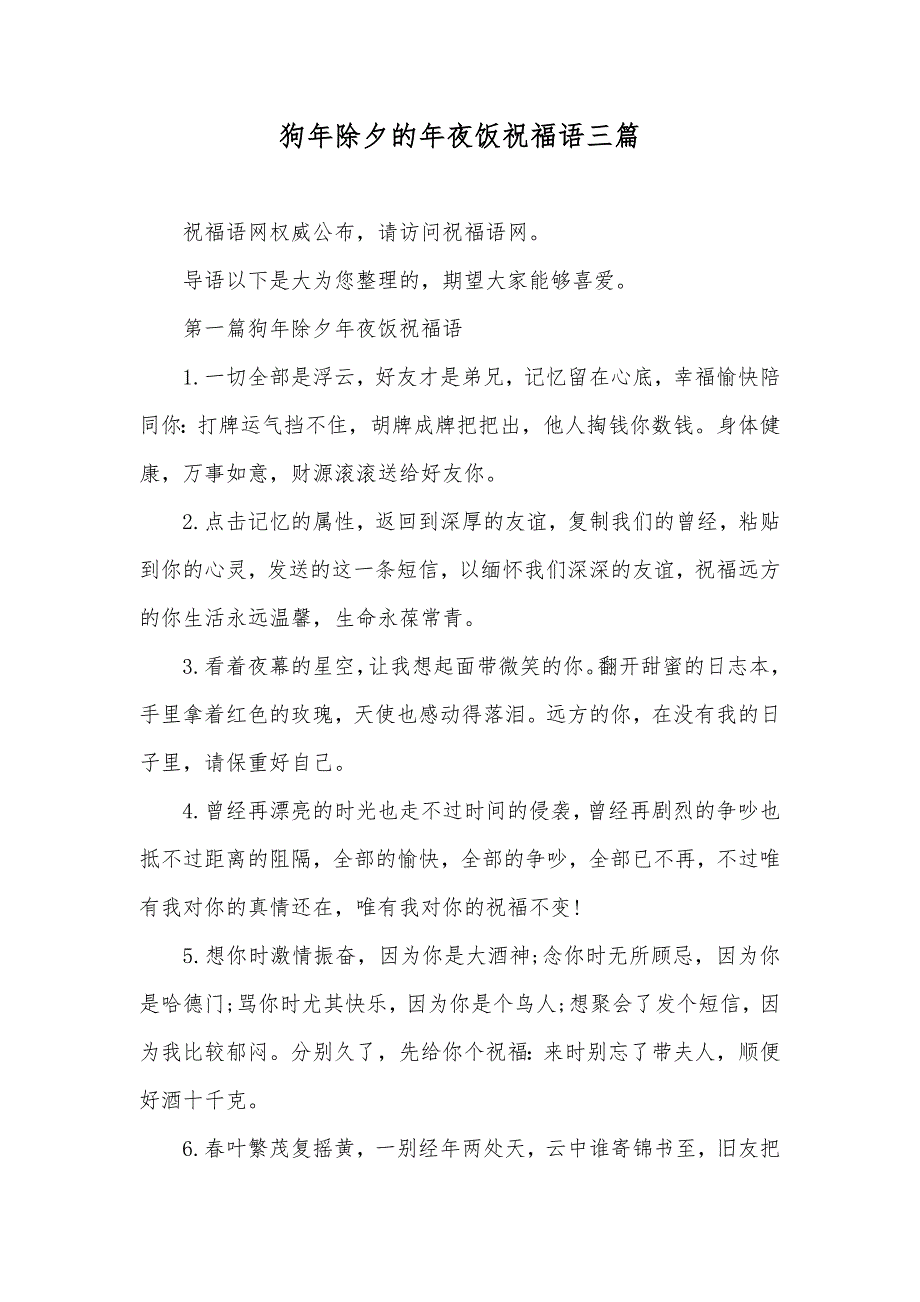 狗年除夕的年夜饭祝福语三篇

祝福语网权威公布，请访问祝福语网。

导语以下是大为您整理的，期望大家能够喜爱。

第一篇狗年除夕年夜饭祝福语

1.一切全部是浮云，好友才是弟兄，记忆留在心底，幸福愉快陪同你：打牌运气挡不住，胡牌成牌把把出，他人掏钱你数钱。身体健康，万事如意，财源滚滚送给好友你。

2.点击记忆的属性，返回到深厚的友谊，复制我们的曾经，粘贴到你的心灵，发送的这一条短信，以缅怀我们深深的友谊，祝福远方的你生活永远温馨，生命永葆常青。

3.看着夜幕的星空，让我想起面带微笑的你。翻开甜蜜的日志本，手里拿着红色的玫瑰，天使也感动得落泪。远方的你，在没有我的日子里，请保重好自己。

4.曾经再漂亮的时光也走不过时间的侵袭，曾经再剧烈的争吵也抵不过距离的阻隔，全部的愉快，全部的争吵，全部已不再，不过唯有我对你的真情还在，唯有我对你的祝福不变！

5.想你时激情振奋，因为你是大酒神;念你时无所顾忌，因为你是哈德门;骂你时尤其快乐，因为你是个鸟人;想聚会了发个短信，因为我比较郁闷。分别久了，先给你个祝福：来时别忘了带夫人，顺便好酒十千克。

6.春叶繁茂复摇黄，一别经年两处天，云中谁寄锦书至，旧友把